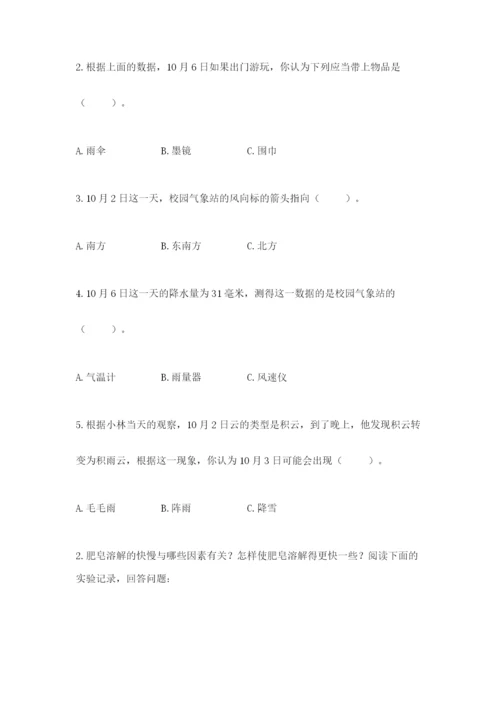 2. 根据上面的数据，10 月 6 日如果出门游玩，你认为下列应当带上物品是（　　）。

A. 雨伞　　B. 墨镜　　C. 围巾

3. 10 月 2 日这一天，校园气象站的风向标的箭头指向（　　）。

A. 南方　　B. 东南方　　C. 北方

4. 10 月 6 日这一天的降水量为 31 毫米，测得这一数据的是校园气象站的（　　）。

A. 气温计　　B. 雨量器　　C. 风速仪

5. 根据小林当天的观察，10 月 2 日云的类型是积云，到了晚上，他发现积云转变为积雨云，根据这一现象，你认为 10 月 3 日可能会出现（　　）。

A. 毛毛雨　　B. 阵雨　　C. 降雪

2. 肥皂溶解的快慢与哪些因素有关？怎样使肥皂溶解得更快一些？阅读下面的实验记录，回答问题：